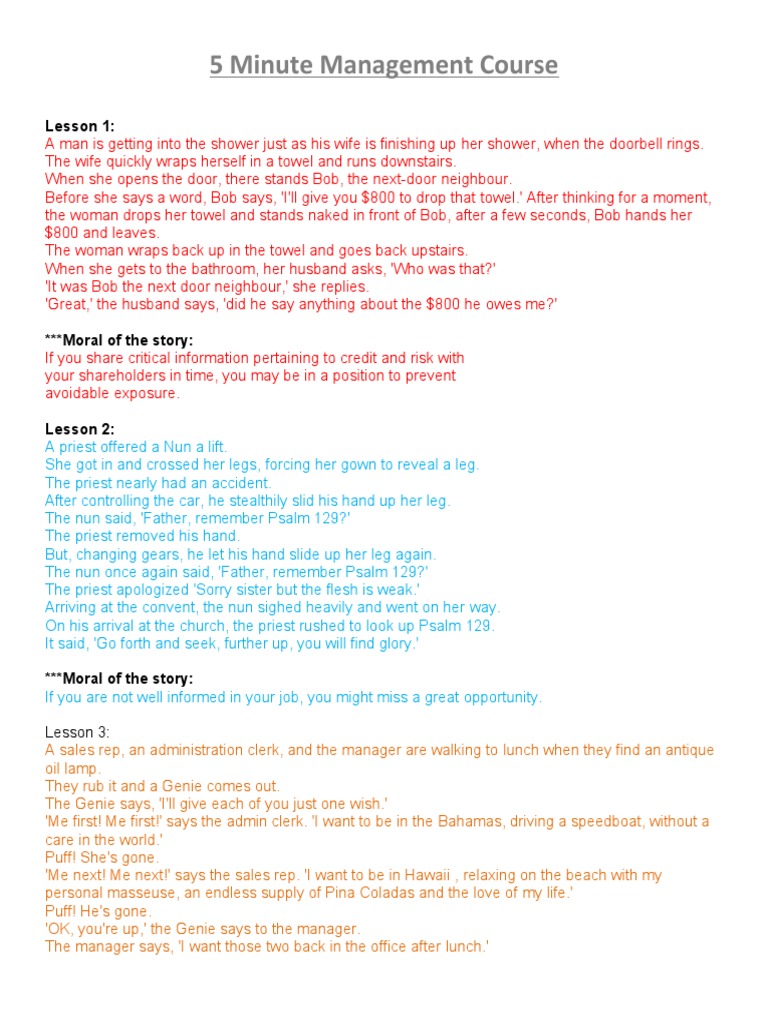 5 Minute Management Course

Lesson 1:
A man is getting into the shower just as his wife is finishing up her shower, when the doorbell rings.
The wife quickly wraps herself in a towel and runs downstairs.
When she opens the door, there stands Bob, the next-door neighbour.
Before she says a word, Bob says, 'I'll give you $800 to drop that towel.' After thinking for a moment, the woman drops her towel and stands naked in front of Bob, after a few seconds, Bob hands her $800 and leaves.
The woman wraps back up in the towel and goes back upstairs.
When she gets to the bathroom, her husband asks, 'Who was that?'
'It was Bob the next door neighbour,' she replies.
'Great,' the husband says, 'did he say anything about the $800 he owes me?'

***Moral of the story:
If you share critical information pertaining to credit and risk with your shareholders in time, you may be in a position to prevent avoidable exposure.

Lesson 2:
A priest offered a Nun a lift.
She got in and crossed her legs, forcing her gown to reveal a leg.
The priest nearly had an accident.
After controlling the car, he stealthily slid his hand up her leg.
The nun said, 'Father, remember Psalm 129?'
The priest removed his hand.
But, changing gears, he let his hand slide up her leg again.
The nun once again said, 'Father, remember Psalm 129?'
The priest apologized 'Sorry sister but the flesh is weak.'
Arriving at the convent, the nun sighed heavily and went on her way.
On his arrival at the church, the priest rushed to look up Psalm 129.
It said, 'Go forth and seek, further up, you will find glory.'

***Moral of the story:
If you are not well informed in your job, you might miss a great opportunity.

Lesson 3:
A sales rep, an administration clerk, and the manager are walking to lunch when they find an antique oil lamp.
They rub it and a Genie comes out.
The Genie says, 'I'll give each of you just one wish.'
'Me first! Me first!' says the admin clerk. 'I want to be in the Bahamas, driving a speedboat, without a care in the world.'
Puff! She's gone.
'Me next! Me next!' says the sales rep. 'I want to be in Hawaii , relaxing on the beach with my personal masseuse, an endless supply of Pina Coladas and the love of my life.'
Puff! He's gone.
'OK, you're up,' the Genie says to the manager.
The manager says, 'I want those two back in the office after lunch.'